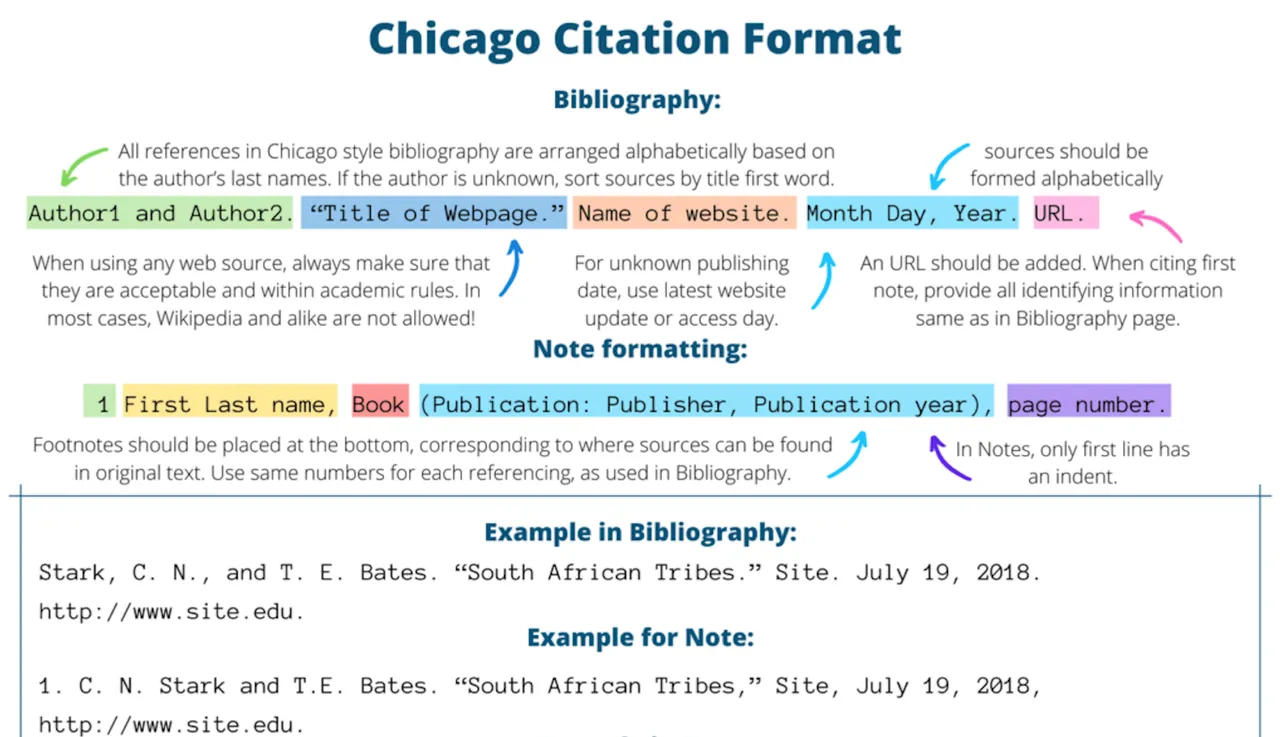 Chicago Citation Format

Bibliography:

All references in Chicago style bibliography are arranged alphabetically based on the author's last names. If the author is unknown, sort sources by title first word.

sources should be formed alphabetically

Author1 and Author2. "Title of Webpage." Name of website. Month Day, Year. URL.

When using any web source, always make sure that they are acceptable and within academic rules. In most cases, Wikipedia and alike are not allowed!

For unknown publishing date, use latest website update or access day.

An URL should be added. When citing first note, provide all identifying information same as in Bibliography page.

Note formatting:

1 First Last name, Book (Publication: Publisher, Publication year), page number.

Footnotes should be placed at the bottom, corresponding to where sources can be found in original text. Use same numbers for each referencing, as used in Bibliography.

In Notes, only first line has an indent.

Example in Bibliography:

Stark, C. N., and T. E. Bates. "South African Tribes." Site. July 19, 2018. http://www.site.edu.

Example for Note:

1. C. N. Stark and T.E. Bates. "South African Tribes," Site, July 19, 2018, http://www.site.edu.